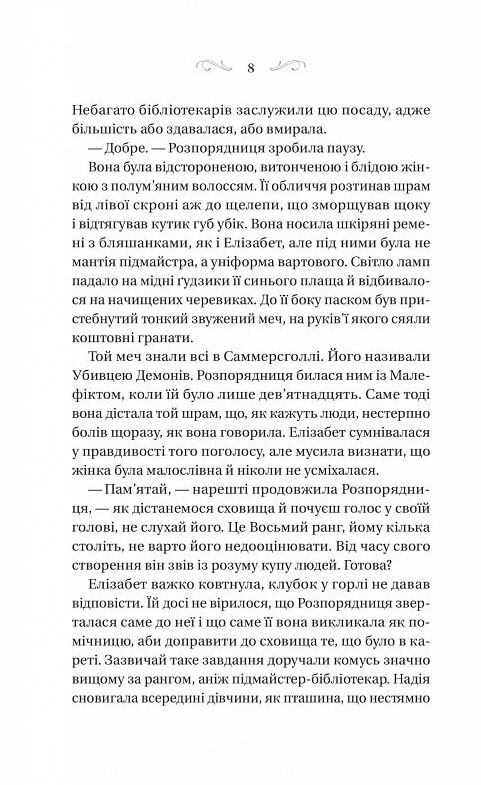 8

Небагато бібліотекарів заслужили цю посаду, адже більшість або здавалася, або вмирала.

— Добре. — Розпорядниця зробила паузу.

Вона була відстороненою, витонченою і блідою жінкою з полум'яним волоссям. Її обличчя розтинав шрам від лівої скроні аж до щелепи, що зморщував щоку і відтягував кутик губ убік. Вона носила шкіряні ремені з бляшанками, як і Елізабет, але під ними була не мантія підмайстра, а уніформа вартового. Світло ламп падало на мідні ґудзики її синього плаща й відбивалося на начищених черевиках. До її боку паском був пристебнутий тонкий звужений меч, на руків'ї якого сяяли коштовні гранати.

Той меч знали всі в Саммерсголлі. Його називали Убивцею Демонів. Розпорядниця билася ним із Малефіктом, коли їй було лише дев'ятнадцять. Саме тоді вона дістала той шрам, що, як кажуть люди, нестерпно болів щоразу, як вона говорила. Елізабет сумнівалася у правдивості того поголосу, але мусила визнати, що жінка була малослівна й ніколи не усміхалася.

— Пам'ятай, — нарешті продовжила Розпорядниця, — як дістанемося сховища й почуєш голос у своїй голові, не слухай його. Це Восьмий ранг, йому кілька століть, не варто його недооцінювати. Від часу свого створення він звів із розуму купу людей. Готова?

Елізабет важко ковтнула, клубок у горлі не давав відповісти. Їй досі не вірилося, що Розпорядниця зверталася саме до неї і що саме її вона викликала як помічницю, аби доправити до сховища те, що було в кареті. Зазвичай таке завдання доручали комусь значно вищому за рангом, аніж підмайстер-бібліотекар. Надія сновигала всередині дівчини, як пташина, що нестямно